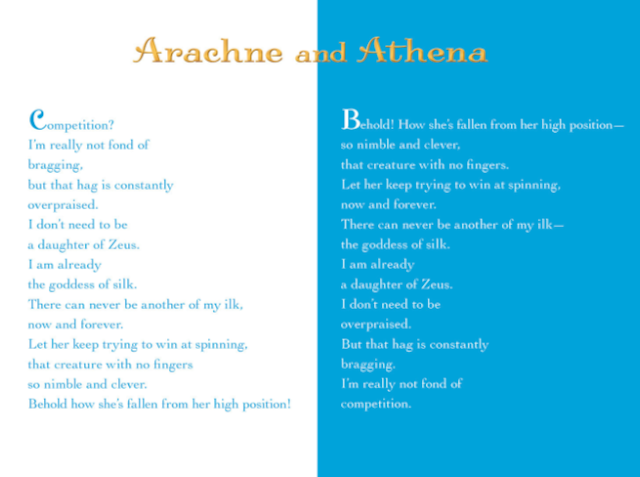 Arachne and Athena

Competition?
I'm really not fond of
bragging,
but that hag is constantly
overpraised.
I don't need to be
a daughter of Zeus.
I am already
the goddess of silk.
There can never be another of my ilk,
now and forever.
Let her keep trying to win at spinning,
that creature with no fingers
so nimble and clever.
Behold how she's fallen from her high position!

Behold! How she's fallen from her high position—
so nimble and clever,
that creature with no fingers.
Let her keep trying to win at spinning,
now and forever.
There can never be another of my ilk—
the goddess of silk.
I am already
a daughter of Zeus.
I don't need to be
overpraised.
But that hag is constantly
bragging.
I'm really not fond of
competition.